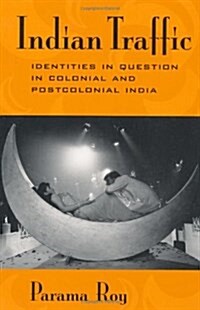 Indian Traffic

IDENTITIES IN QUESTION IN COLONIAL AND POSTCOLONIAL INDIA

Parama Roy